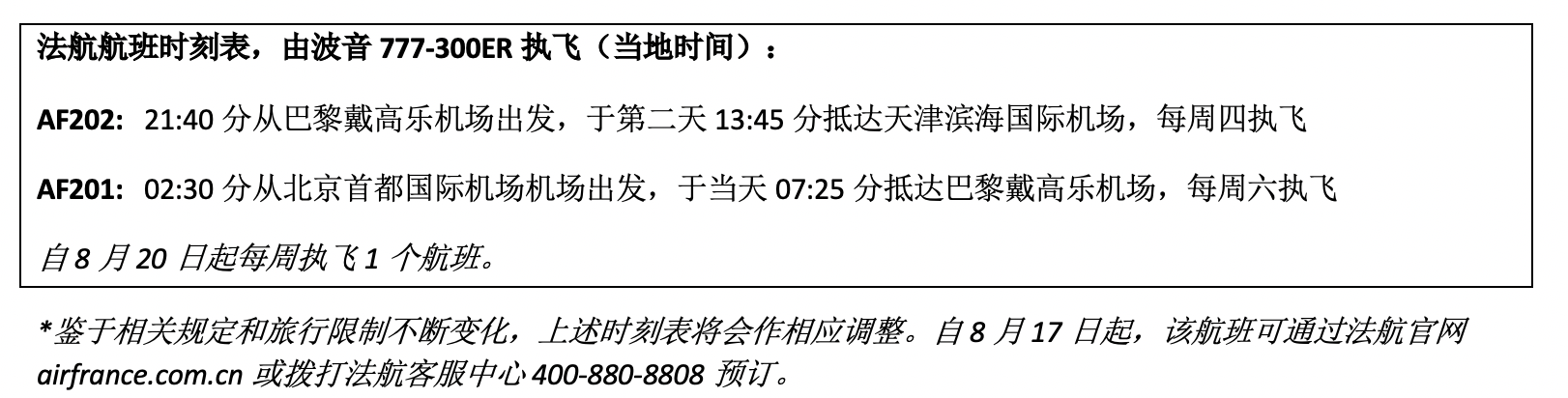 法航航班时刻表，由波音 777-300ER 执飞（当地时间）：

AF202: 21:40 分从巴黎戴高乐机场出发，于第二天 13:45 分抵达天津滨海国际机场，每周四执飞

AF201: 02:30 分从北京首都国际机场机场出发，于当天 07:25 分抵达巴黎戴高乐机场，每周六执飞

自 8 月 20 日起每周执飞 1 个航班。

*鉴于相关规定和旅行限制不断变化，上述时刻表将会作相应调整。自 8 月 17 日起，该航班可通过法航官网 airfrance.com.cn 或拨打法航客服中心 400-880-8808 预订。